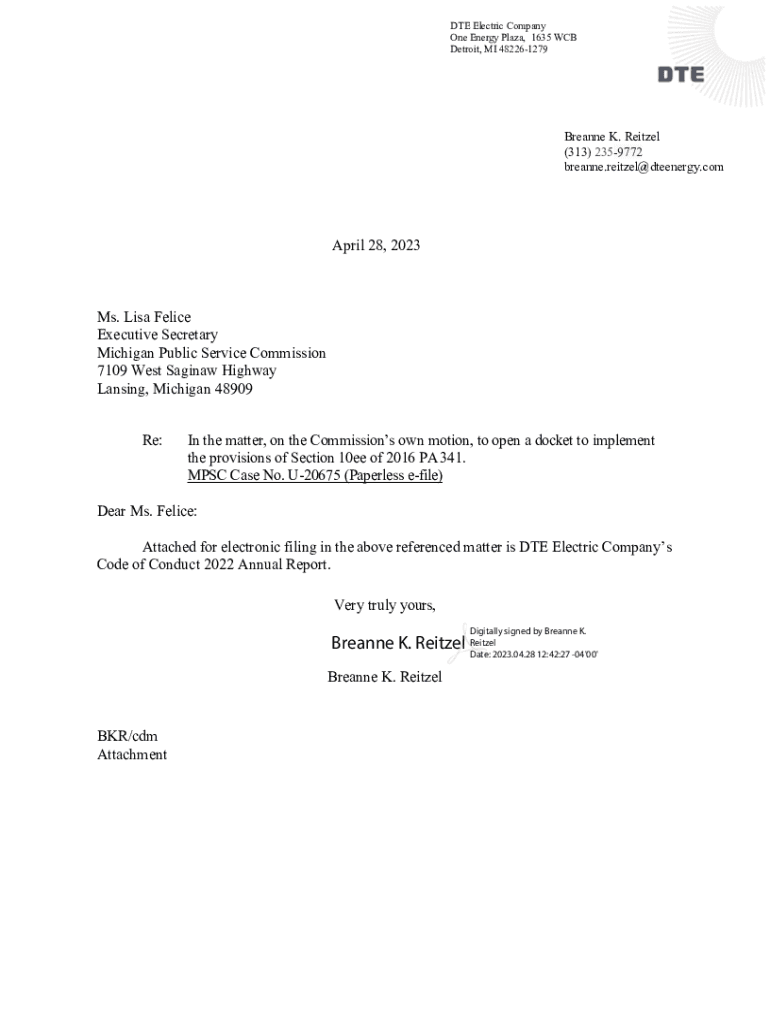 DTE Electric Company
One Energy Plaza, 1635 WCB
Detroit, MI 48226-1279

DTE

Breanne K. Reitzel
(313) 235-9772
breanne.reitzel@dteenergy.com

April 28, 2023

Ms. Lisa Felice
Executive Secretary
Michigan Public Service Commission
7109 West Saginaw Highway
Lansing, Michigan 48909

Re: In the matter, on the Commission's own motion, to open a docket to implement the provisions of Section 10ee of 2016 PA 341.
MPSC Case No. U-20675 (Paperless e-file)

Dear Ms. Felice:

Attached for electronic filing in the above referenced matter is DTE Electric Company's Code of Conduct 2022 Annual Report.

Very truly yours,

Breanne K. Reitzel Digitally signed by Breanne K. Reitzel
Date: 2023.04.28 12:42:27 -04'00'

Breanne K. Reitzel

BKR/cdm
Attachment